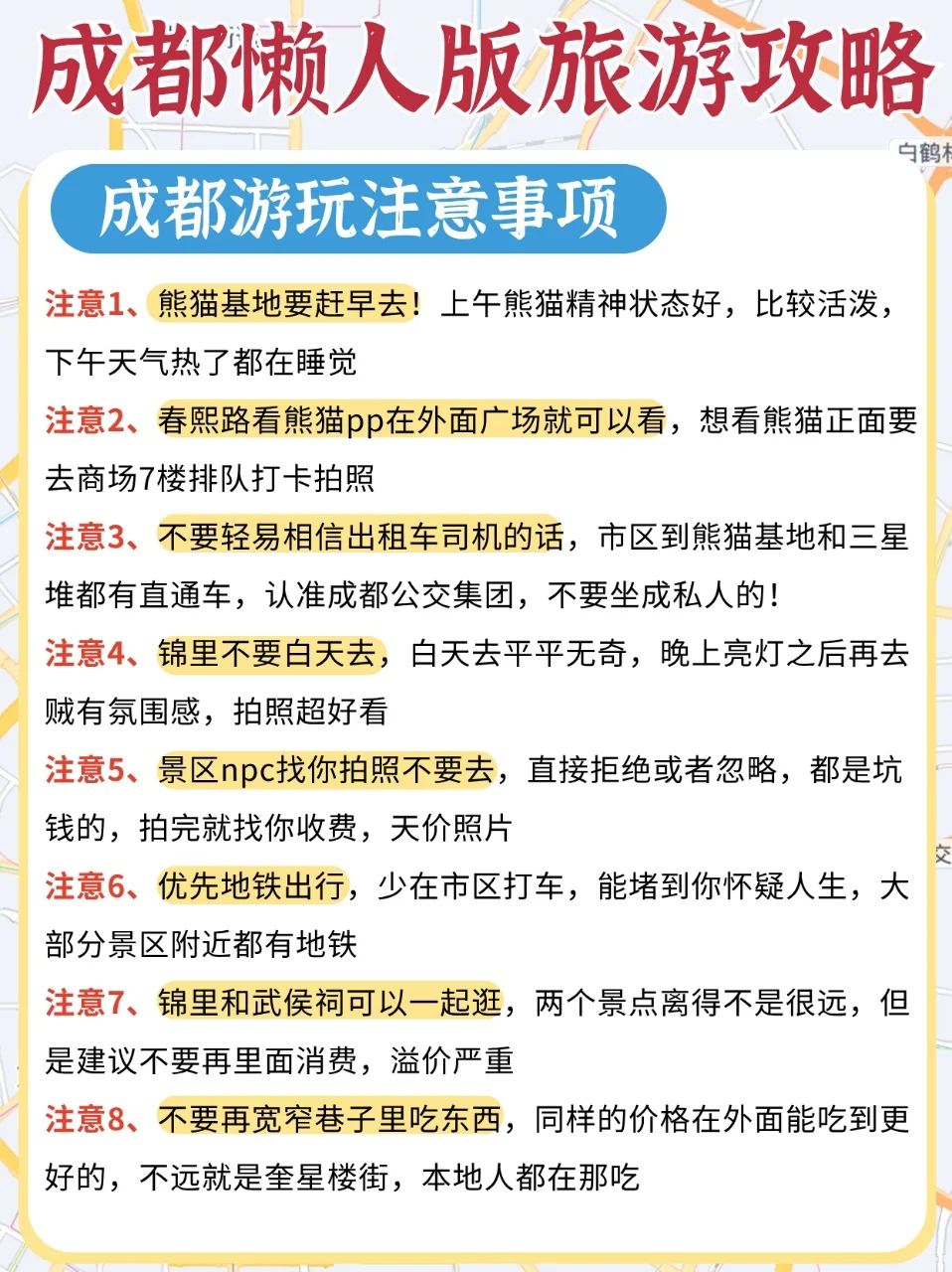 成都懒人版旅游攻略

白鹤

成都游玩注意事项

注意1、熊猫基地要赶早去！上午熊猫精神状态好，比较活泼，下午天气热了都在睡觉

注意2、春熙路看熊猫pp在外面广场就可以看，想看熊猫正面要去商场7楼排队打卡拍照

注意3、不要轻易相信出租车司机的话，市区到熊猫基地和三星堆都有直通车，认准成都公交集团，不要坐成私人的！

注意4、锦里不要白天去，白天去平平无奇，晚上亮灯之后再去贼有氛围感，拍照超好看

注意5、景区npc找你拍照不要去，直接拒绝或者忽略，都是坑钱的，拍完就找你收费，天价照片

注意6、优先地铁出行，少在市区打车，能堵到你怀疑人生，大部分景区附近都有地铁

注意7、锦里和武侯祠可以一起逛，两个景点离得不是很远，但是建议不要再里面消费，溢价严重

注意8、不要再宽窄巷子里吃东西，同样的价格在外面能吃到更好的，不远就是奎星楼街，本地人都在那吃